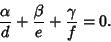 $\frac{\alpha}{d} + \frac{\beta}{e} + \frac{\gamma}{f} = 0.$